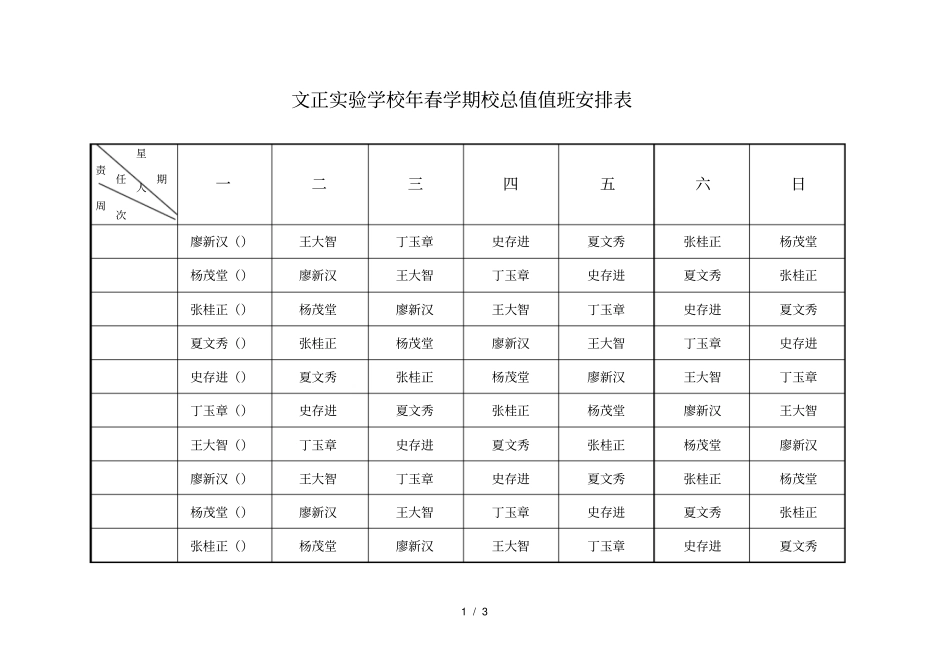 文正实验学校年春学期校总值值班安排表

| 星期 责任人 周次 | 一 | 二 | 三 | 四 | 五 | 六 | 日 |
|---|---|---|---|---|---|---|---|
| | 廖新汉（） | 王大智 | 丁玉章 | 史存进 | 夏文秀 | 张桂正 | 杨茂堂 |
| | 杨茂堂（） | 廖新汉 | 王大智 | 丁玉章 | 史存进 | 夏文秀 | 张桂正 |
| | 张桂正（） | 杨茂堂 | 廖新汉 | 王大智 | 丁玉章 | 史存进 | 夏文秀 |
| | 夏文秀（） | 张桂正 | 杨茂堂 | 廖新汉 | 王大智 | 丁玉章 | 史存进 |
| | 史存进（） | 夏文秀 | 张桂正 | 杨茂堂 | 廖新汉 | 王大智 | 丁玉章 |
| | 丁玉章（） | 史存进 | 夏文秀 | 张桂正 | 杨茂堂 | 廖新汉 | 王大智 |
| | 王大智（） | 丁玉章 | 史存进 | 夏文秀 | 张桂正 | 杨茂堂 | 廖新汉 |
| | 廖新汉（） | 王大智 | 丁玉章 | 史存进 | 夏文秀 | 张桂正 | 杨茂堂 |
| | 杨茂堂（） | 廖新汉 | 王大智 | 丁玉章 | 史存进 | 夏文秀 | 张桂正 |
| | 张桂正（） | 杨茂堂 | 廖新汉 | 王大智 | 丁玉章 | 史存进 | 夏文秀 |

1 / 3